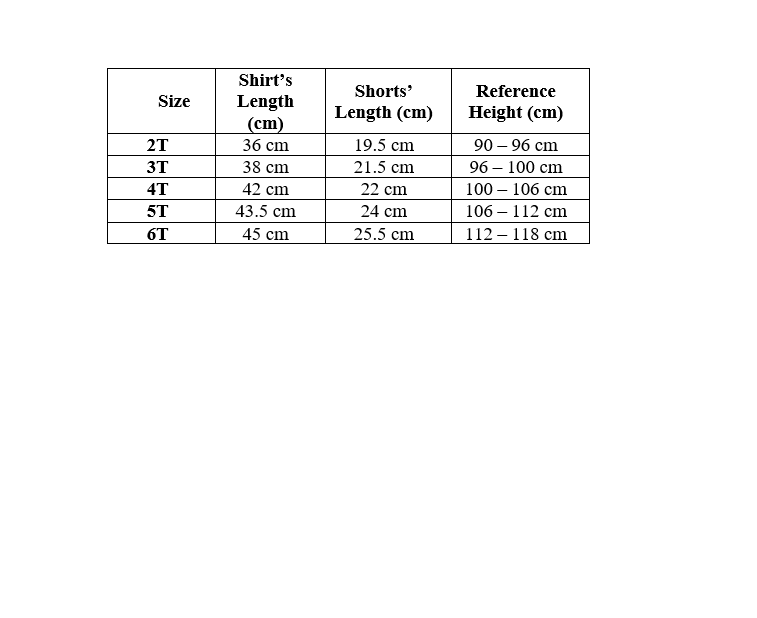 | Size | Shirt’s Length (cm) | Shorts’ Length (cm) | Reference Height (cm) |
|---|---|---|---|
| 2T | 36 cm | 19.5 cm | 90 – 96 cm |
| 3T | 38 cm | 21.5 cm | 96 – 100 cm |
| 4T | 42 cm | 22 cm | 100 – 106 cm |
| 5T | 43.5 cm | 24 cm | 106 – 112 cm |
| 6T | 45 cm | 25.5 cm | 112 – 118 cm |